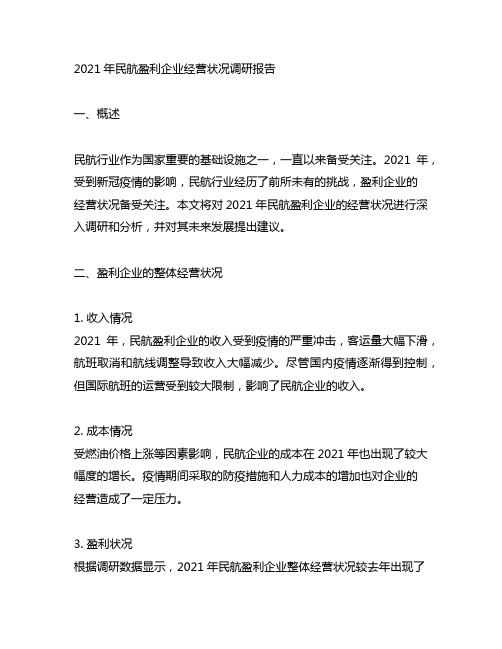 2021 年民航盈利企业经营状况调研报告

一、概述

民航行业作为国家重要的基础设施之一，一直以来备受关注。2021 年，受到新冠疫情的影响，民航行业经历了前所未有的挑战，盈利企业的经营状况备受关注。本文将对 2021 年民航盈利企业的经营状况进行深入调研和分析，并对其未来发展提出建议。

二、盈利企业的整体经营状况

1. 收入情况
2021 年，民航盈利企业的收入受到疫情的严重冲击，客运量大幅下滑，航班取消和航线调整导致收入大幅减少。尽管国内疫情逐渐得到控制，但国际航班的运营受到较大限制，影响了民航企业的收入。

2. 成本情况
受燃油价格上涨等因素影响，民航企业的成本在 2021 年也出现了较大幅度的增长。疫情期间采取的防疫措施和人力成本的增加也对企业的经营造成了一定压力。

3. 盈利状况
根据调研数据显示，2021 年民航盈利企业整体经营状况较去年出现了